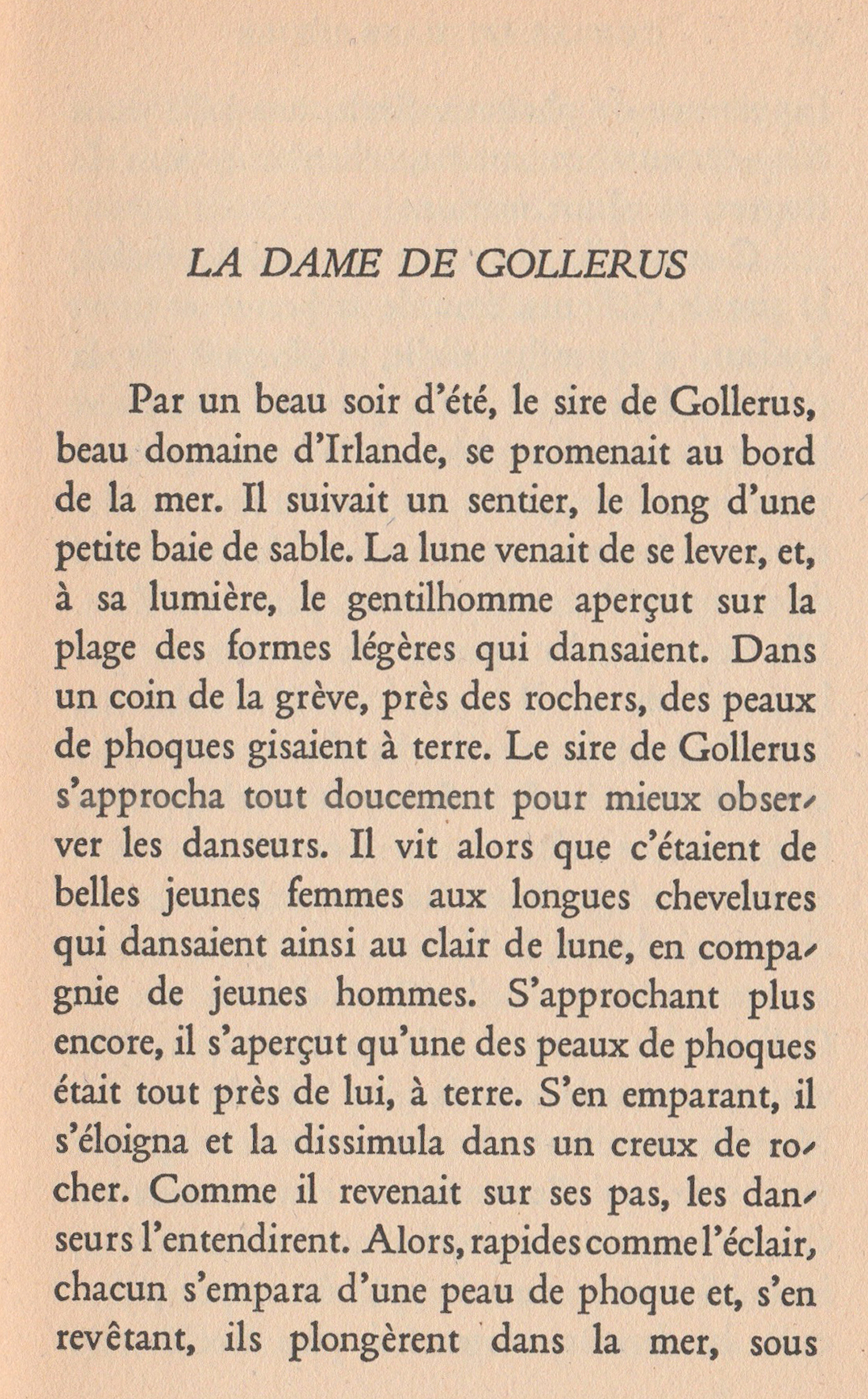 LA DAME DE GOLLERUS

Par un beau soir d'été, le sire de Gollerus, beau domaine d'Irlande, se promenait au bord de la mer. Il suivait un sentier, le long d'une petite baie de sable. La lune venait de se lever, et, à sa lumière, le gentilhomme aperçut sur la plage des formes légères qui dansaient. Dans un coin de la grève, près des rochers, des peaux de phoques gisaient à terre. Le sire de Gollerus s'approcha tout doucement pour mieux observer les danseurs. Il vit alors que c'étaient de belles jeunes femmes aux longues chevelures qui dansaient ainsi au clair de lune, en compagnie de jeunes hommes. S'approchant plus encore, il s'aperçut qu'une des peaux de phoques était tout près de lui, à terre. S'en emparant, il s'éloigna et la dissimula dans un creux de rocher. Comme il revenait sur ses pas, les danseurs l'entendirent. Alors, rapides comme l'éclair, chacun s'empara d'une peau de phoque et, s'en revêtant, ils plongèrent dans la mer, sous